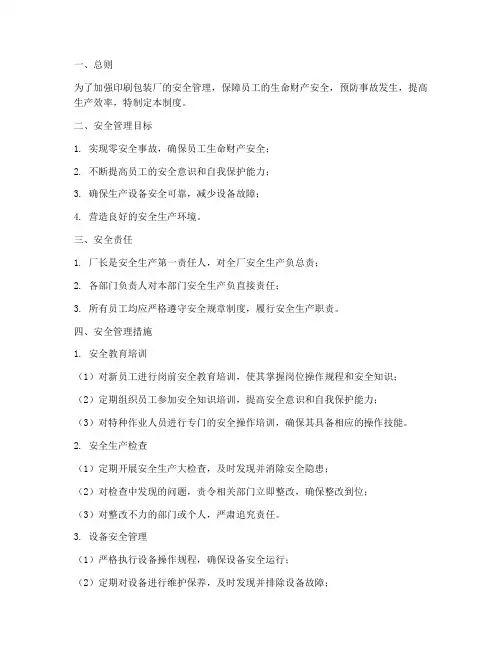 一、总则

为了加强印刷包装厂的安全管理，保障员工的生命财产安全，预防事故发生，提高生产效率，特制定本制度。

二、安全管理目标

1. 实现零安全事故，确保员工生命财产安全；

2. 不断提高员工的安全意识和自我保护能力；

3. 确保生产设备安全可靠，减少设备故障；

4. 营造良好的安全生产环境。

三、安全责任

1. 厂长是安全生产第一责任人，对全厂安全生产负总责；

2. 各部门负责人对本部门安全生产负直接责任；

3. 所有员工均应严格遵守安全规章制度，履行安全生产职责。

四、安全管理措施

1. 安全教育培训

（1）对新员工进行岗前安全教育培训，使其掌握岗位操作规程和安全知识；

（2）定期组织员工参加安全知识培训，提高安全意识和自我保护能力；

（3）对特种作业人员进行专门的安全操作培训，确保其具备相应的操作技能。

2. 安全生产检查

（1）定期开展安全生产大检查，及时发现并消除安全隐患；

（2）对检查中发现的问题，责令相关部门立即整改，确保整改到位；

（3）对整改不力的部门或个人，严肃追究责任。

3. 设备安全管理

（1）严格执行设备操作规程，确保设备安全运行；

（2）定期对设备进行维护保养，及时发现并排除设备故障；